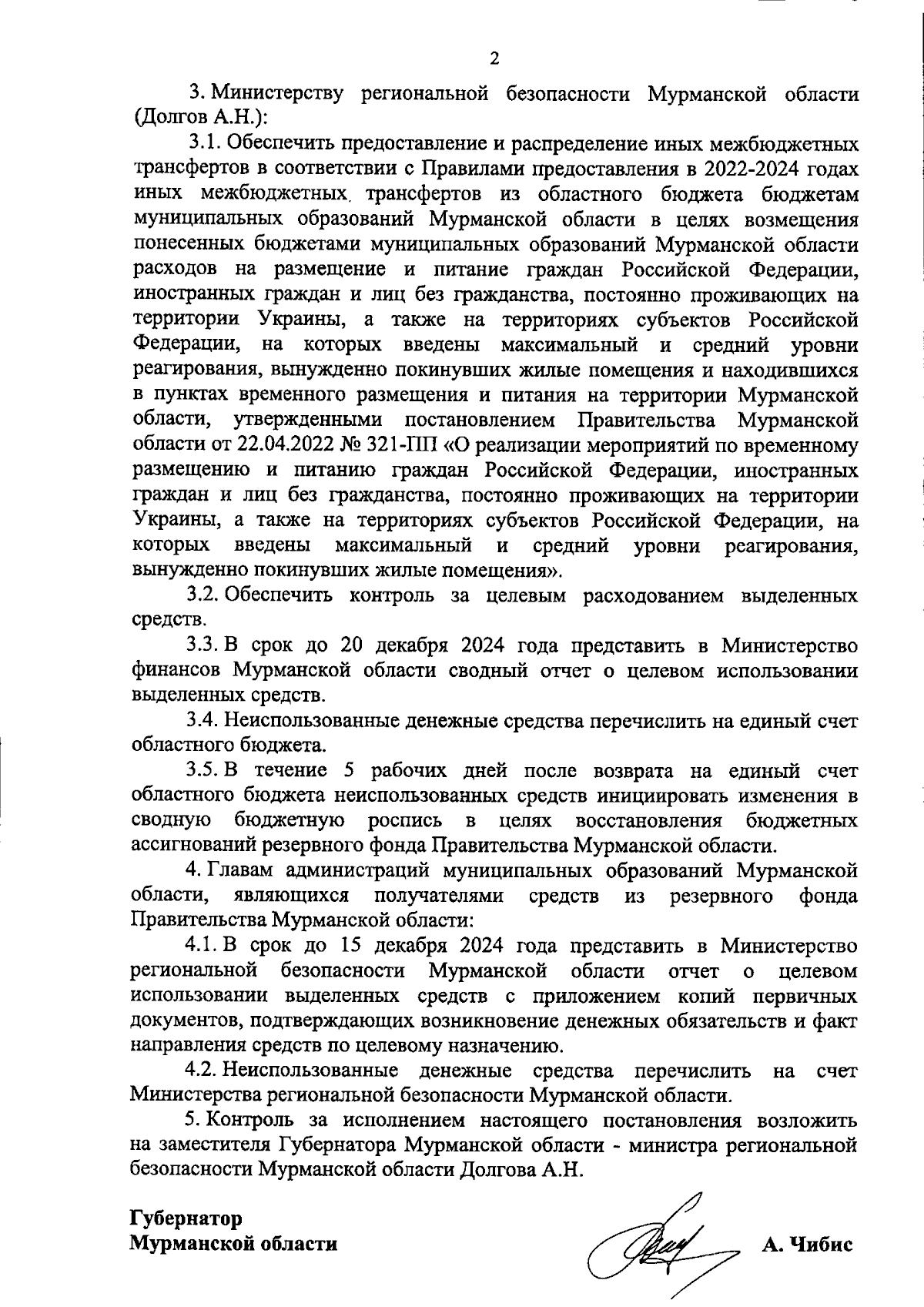 2

3. Министерству региональной безопасности Мурманской области (Долгов А.Н.):

3.1. Обеспечить предоставление и распределение иных межбюджетных трансфертов в соответствии с Правилами предоставления в 2022-2024 годах иных межбюджетных трансфертов из областного бюджета бюджетам муниципальных образований Мурманской области в целях возмещения понесенных бюджетами муниципальных образований Мурманской области расходов на размещение и питание граждан Российской Федерации, иностранных граждан и лиц без гражданства, постоянно проживающих на территории Украины, а также на территориях субъектов Российской Федерации, на которых введены максимальный и средний уровни реагирования, вынужденно покинувших жилые помещения и находившихся в пунктах временного размещения и питания на территории Мурманской области, утвержденными постановлением Правительства Мурманской области от 22.04.2022 № 321-ПП «О реализации мероприятий по временному размещению и питанию граждан Российской Федерации, иностранных граждан и лиц без гражданства, постоянно проживающих на территории Украины, а также на территориях субъектов Российской Федерации, на которых введены максимальный и средний уровни реагирования, вынужденно покинувших жилые помещения».

3.2. Обеспечить контроль за целевым расходованием выделенных средств.

3.3. В срок до 20 декабря 2024 года представить в Министерство финансов Мурманской области сводный отчет о целевом использовании выделенных средств.

3.4. Неиспользованные денежные средства перечислить на единый счет областного бюджета.

3.5. В течение 5 рабочих дней после возврата на единый счет областного бюджета неиспользованных средств инициировать изменения в сводную бюджетную роспись в целях восстановления бюджетных ассигнований резервного фонда Правительства Мурманской области.

4. Главам администраций муниципальных образований Мурманской области, являющихся получателями средств из резервного фонда Правительства Мурманской области:

4.1. В срок до 15 декабря 2024 года представить в Министерство региональной безопасности Мурманской области отчет о целевом использовании выделенных средств с приложением копий первичных документов, подтверждающих возникновение денежных обязательств и факт направления средств по целевому назначению.

4.2. Неиспользованные денежные средства перечислить на счет Министерства региональной безопасности Мурманской области.

5. Контроль за исполнением настоящего постановления возложить на заместителя Губернатора Мурманской области - министра региональной безопасности Мурманской области Долгова А.Н.

Губернатор
Мурманской области

А. Чибис